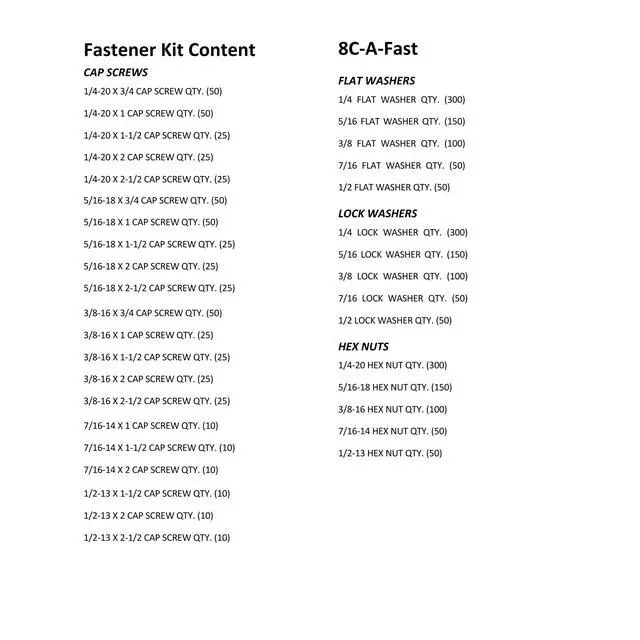 Fastener Kit Content

CAP SCREWS

1/4-20 X 3/4 CAP SCREW QTY. (50)

1/4-20 X 1 CAP SCREW QTY. (50)

1/4-20 X 1-1/2 CAP SCREW QTY. (25)

1/4-20 X 2 CAP SCREW QTY. (25)

1/4-20 X 2-1/2 CAP SCREW QTY. (25)

5/16-18 X 3/4 CAP SCREW QTY. (50)

5/16-18 X 1 CAP SCREW QTY. (50)

5/16-18 X 1-1/2 CAP SCREW QTY. (25)

5/16-18 X 2 CAP SCREW QTY. (25)

5/16-18 X 2-1/2 CAP SCREW QTY. (25)

3/8-16 X 3/4 CAP SCREW QTY. (50)

3/8-16 X 1 CAP SCREW QTY. (25)

3/8-16 X 1-1/2 CAP SCREW QTY. (25)

3/8-16 X 2 CAP SCREW QTY. (25)

3/8-16 X 2-1/2 CAP SCREW QTY. (25)

7/16-14 X 1 CAP SCREW QTY. (10)

7/16-14 X 1-1/2 CAP SCREW QTY. (10)

7/16-14 X 2 CAP SCREW QTY. (10)

1/2-13 X 1-1/2 CAP SCREW QTY. (10)

1/2-13 X 2 CAP SCREW QTY. (10)

1/2-13 X 2-1/2 CAP SCREW QTY. (10)

8C-A-Fast

FLAT WASHERS

1/4 FLAT WASHER QTY. (300)

5/16 FLAT WASHER QTY. (150)

3/8 FLAT WASHER QTY. (100)

7/16 FLAT WASHER QTY. (50)

1/2 FLAT WASHER QTY. (50)

LOCK WASHERS

1/4 LOCK WASHER QTY. (300)

5/16 LOCK WASHER QTY. (150)

3/8 LOCK WASHER QTY. (100)

7/16 LOCK WASHER QTY. (50)

1/2 LOCK WASHER QTY. (50)

HEX NUTS

1/4-20 HEX NUT QTY. (300)

5/16-18 HEX NUT QTY. (150)

3/8-16 HEX NUT QTY. (100)

7/16-14 HEX NUT QTY. (50)

1/2-13 HEX NUT QTY. (50)